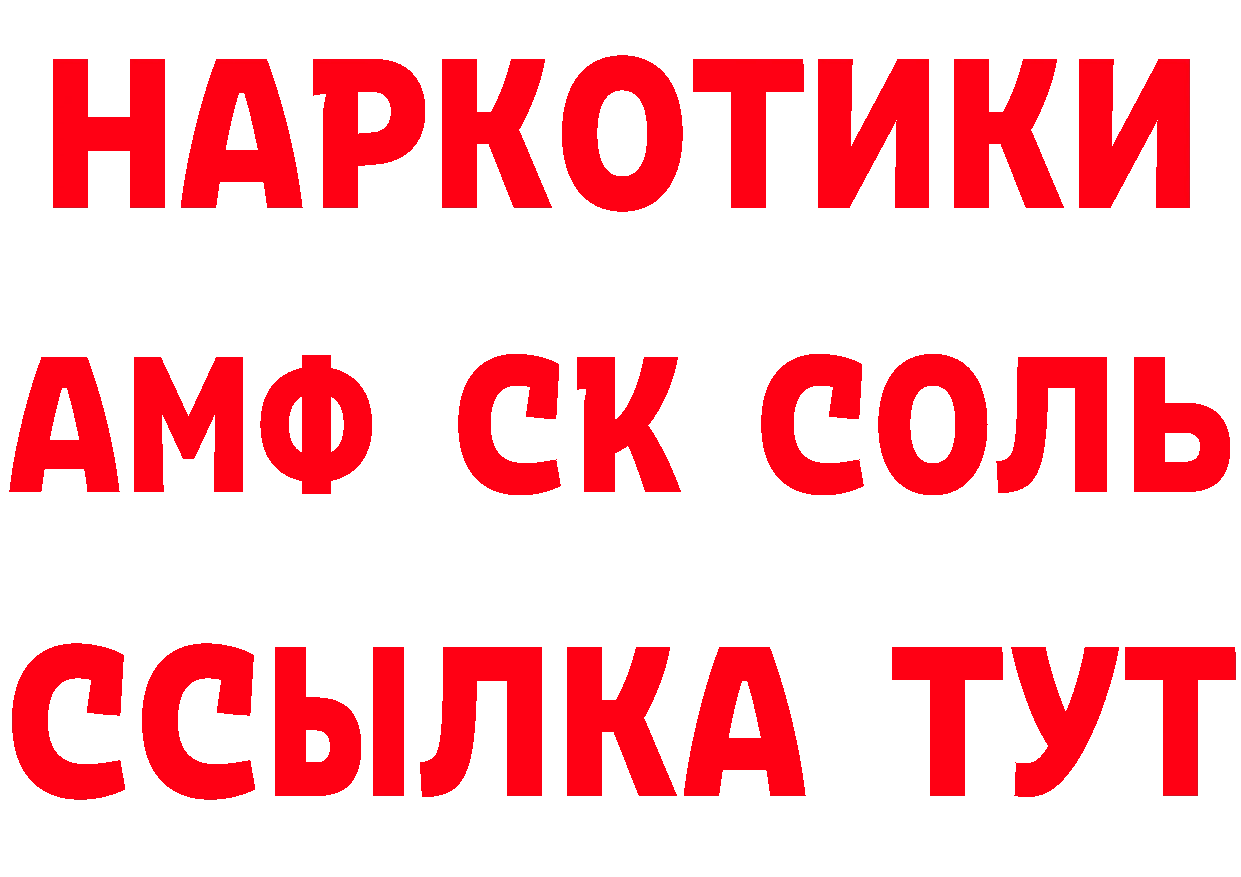 НАРКОТИКИ
АМФ СК СОЛЬ
ССЫЛКА ТУТ